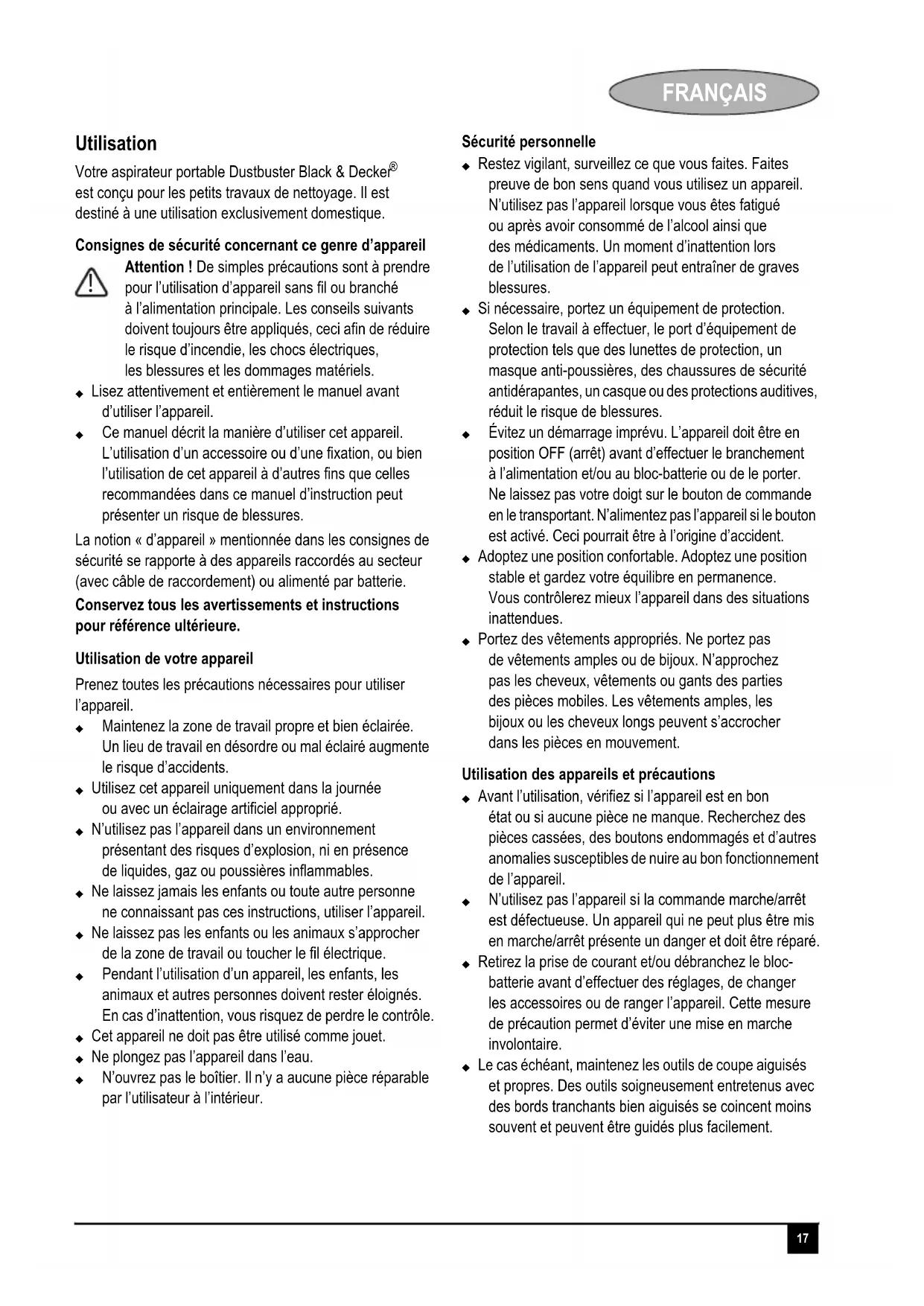 FRANÇAIS

Utilisation

Votre aspirateur portable Dustbuster Black & Decker® est conçu pour les petits travaux de nettoyage. Il est destiné à une utilisation exclusivement domestique.

Consignes de sécurité concernant ce genre d'appareil

Attention ! De simples précautions sont à prendre pour l'utilisation d'appareil sans fil ou branché à l'alimentation principale. Les conseils suivants doivent toujours être appliqués, ceci afin de réduire le risque d'incendie, les chocs électriques, les blessures et les dommages matériels.

◆ Lisez attentivement et entièrement le manuel avant d'utiliser l'appareil.
◆ Ce manuel décrit la manière d'utiliser cet appareil. L'utilisation d'un accessoire ou d'une fixation, ou bien l'utilisation de cet appareil à d'autres fins que celles recommandées dans ce manuel d'instruction peut présenter un risque de blessures.

La notion « d'appareil » mentionnée dans les consignes de sécurité se rapporte à des appareils raccordés au secteur (avec câble de raccordement) ou alimenté par batterie.

Conservez tous les avertissements et instructions pour référence ultérieure.

Utilisation de votre appareil

Prenez toutes les précautions nécessaires pour utiliser l'appareil.

◆ Maintenez la zone de travail propre et bien éclairée. Un lieu de travail en désordre ou mal éclairé augmente le risque d'accidents.
◆ Utilisez cet appareil uniquement dans la journée ou avec un éclairage artificiel approprié.
◆ N'utilisez pas l'appareil dans un environnement présentant des risques d'explosion, ni en présence de liquides, gaz ou poussières inflammables.
◆ Ne laissez jamais les enfants ou toute autre personne ne connaissant pas ces instructions, utiliser l'appareil.
◆ Ne laissez pas les enfants ou les animaux s'approcher de la zone de travail ou toucher le fil électrique.
◆ Pendant l'utilisation d'un appareil, les enfants, les animaux et autres personnes doivent rester éloignés. En cas d'inattention, vous risquez de perdre le contrôle.
◆ Cet appareil ne doit pas être utilisé comme jouet.
◆ Ne plongez pas l'appareil dans l'eau.
◆ N'ouvrez pas le boîtier. Il n'y a aucune pièce réparable par l'utilisateur à l'intérieur.

Sécurité personnelle

◆ Restez vigilant, surveillez ce que vous faites. Faites preuve de bon sens quand vous utilisez un appareil. N'utilisez pas l'appareil lorsque vous êtes fatigué ou après avoir consommé de l'alcool ainsi que des médicaments. Un moment d'inattention lors de l'utilisation de l'appareil peut entraîner de graves blessures.
◆ Si nécessaire, portez un équipement de protection. Selon le travail à effectuer, le port d'équipement de protection tels que des lunettes de protection, un masque anti-poussières, des chaussures de sécurité antidérapantes, un casque ou des protections auditives, réduit le risque de blessures.
◆ Évitez un démarrage imprévu. L'appareil doit être en position OFF (arrêt) avant d'effectuer le branchement à l'alimentation et/ou au bloc-batterie ou de le porter. Ne laissez pas votre doigt sur le bouton de commande en le transportant. N'alimentez pas l'appareil si le bouton est activé. Ceci pourrait être à l'origine d'accident.
◆ Adoptez une position confortable. Adoptez une position stable et gardez votre équilibre en permanence. Vous contrôlerez mieux l'appareil dans des situations inattendues.
◆ Portez des vêtements appropriés. Ne portez pas de vêtements amples ou de bijoux. N'approchez pas les cheveux, vêtements ou gants des parties des pièces mobiles. Les vêtements amples, les bijoux ou les cheveux longs peuvent s'accrocher dans les pièces en mouvement.

Utilisation des appareils et précautions

◆ Avant l'utilisation, vérifiez si l'appareil est en bon état ou si aucune pièce ne manque. Recherchez des pièces cassées, des boutons endommagés et d'autres anomalies susceptibles de nuire au bon fonctionnement de l'appareil.
◆ N'utilisez pas l'appareil si la commande marche/arrêt est défectueuse. Un appareil qui ne peut plus être mis en marche/arrêt présente un danger et doit être réparé.
◆ Retirez la prise de courant et/ou débranchez le bloc-batterie avant d'effectuer des réglages, de changer les accessoires ou de ranger l'appareil. Cette mesure de précaution permet d'éviter une mise en marche involontaire.
◆ Le cas échéant, maintenez les outils de coupe aiguisés et propres. Des outils soigneusement entretenus avec des bords tranchants bien aiguisés se coincent moins souvent et peuvent être guidés plus facilement.

17